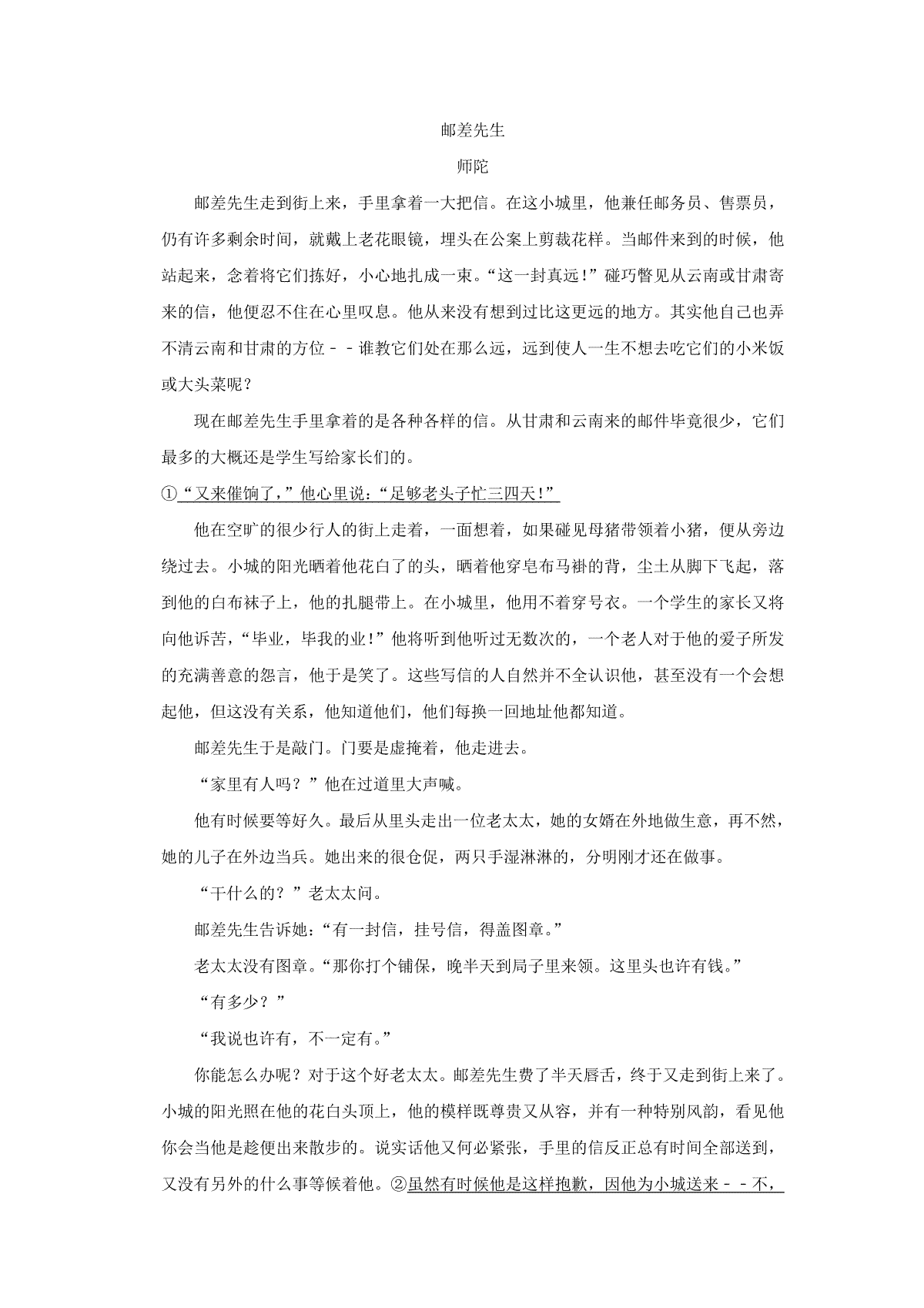 邮差先生

师陀

邮差先生走到街上来，手里拿着一大把信。在这小城里，他兼任邮务员、售票员，仍有许多剩余时间，就戴上老花眼镜，埋头在公案上剪裁花样。当邮件来到的时候，他站起来，念着将它们拣好，小心地扎成一束。“这一封真远！”碰巧瞥见从云南或甘肃寄来的信，他便忍不住在心里叹息。他从来没有想到过比这更远的地方。其实他自己也弄不清云南和甘肃的方位－－谁教它们处在那么远，远到使人一生不想去吃它们的小米饭或大头菜呢？

现在邮差先生手里拿着的是各种各样的信。从甘肃和云南来的邮件毕竟很少，它们最多的大概还是学生写给家长们的。

①“又来催饷了，”他心里说：“足够老头子忙三四天！”

他在空旷的很少行人的街上走着，一面想着，如果碰见母猪带领着小猪，便从旁边绕过去。小城的阳光晒着他花白了的头，晒着他穿皂布马褂的背，尘土从脚下飞起，落到他的白布袜子上，他的扎腿带上。在小城里，他用不着穿号衣。一个学生的家长又将向他诉苦，“毕业，毕我的业！”他将听到他听过无数次的，一个老人对于他的爱子所发的充满善意的怨言，他于是笑了。这些写信的人自然并不全认识他，甚至没有一个会想起他，但这没有关系，他知道他们，他们每换一回地址他都知道。

邮差先生于是敲门。门要是虚掩着，他走进去。

“家里有人吗？”他在过道里大声喊。

他有时候要等好久。最后从里头走出一位老太太，她的女婿在外地做生意，再不然，她的儿子在外边当兵。她出来的很仓促，两只手湿淋淋的，分明刚才还在做事。

“干什么的？”老太太问。

邮差先生告诉她：“有一封信，挂号信，得盖图章。”

老太太没有图章。“那你打个铺保，晚半天到局子里来领。这里头也许有钱。”

“有多少？”

“我说也许有，不一定有。”

你能怎么办呢？对于这个好老太太。邮差先生费了半天唇舌，终于又走到街上来了。小城的阳光照在他的花白头顶上，他的模样既尊贵又从容，并有一种特别风韵，看见他你会当他是趁便出来散步的。说实话他又何必紧张，手里的信反正总有时间全部送到，又没有另外的什么事等候着他。②虽然有时候他是这样抱歉，因他为小城送来－－不，